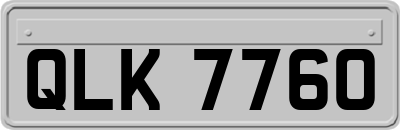 QLK 7760